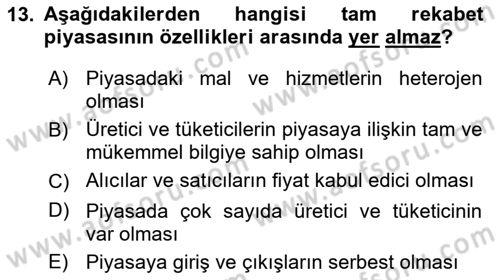 13. Aşağıdakilerden hangisi tam rekabet piyasasının özellikleri arasında yer almaz?

A) Piyasadaki mal ve hizmetlerin heterojen olması

B) Üretici ve tüketicilerin piyasaya ilişkin tam ve mükemmel bilgiye sahip olması

C) Alıcılar ve satıcıların fiyat kabul edici olması

D) Piyasada çok sayıda üretici ve tüketicinin var olması

E) Piyasaya giriş ve çıkışların serbest olması

www.aofsoru.com